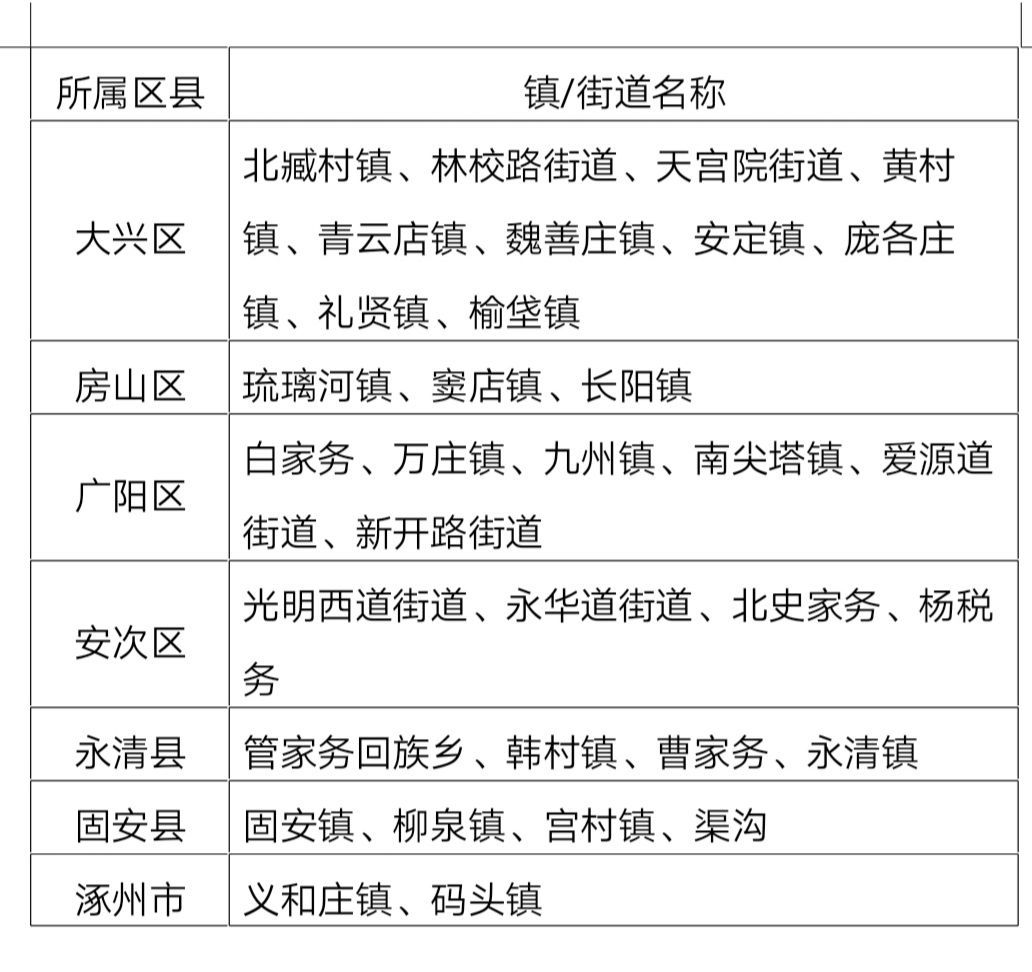 | 所属区县 | 镇/街道名称 |
|---|---|
| 大兴区 | 北臧村镇、林校路街道、天宫院街道、黄村镇、青云店镇、魏善庄镇、安定镇、庞各庄镇、礼贤镇、榆垡镇 |
| 房山区 | 琉璃河镇、窦店镇、长阳镇 |
| 广阳区 | 白家务、万庄镇、九州镇、南尖塔镇、爱源道街道、新开路街道 |
| 安次区 | 光明西道街道、永华道街道、北史家务、杨税务 |
| 永清县 | 管家务回族乡、韩村镇、曹家务、永清镇 |
| 固安县 | 固安镇、柳泉镇、宫村镇、渠沟 |
| 涿州市 | 义和庄镇、码头镇 |